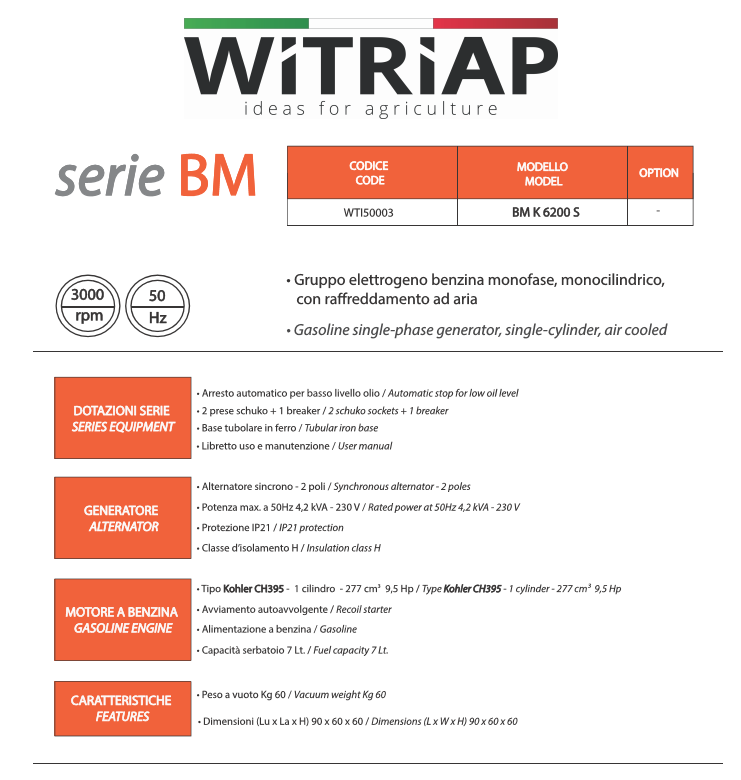 WiTRiAP
ideas for agriculture

serie BM

| CODICE CODE | MODELLO MODEL | OPTION |
|---|---|---|
| WTI50003 | BM K 6200 S | - |

3000 rpm
50 Hz

• Gruppo elettrogeno benzina monofase, monocilindrico, con raffreddamento ad aria

• Gasoline single-phase generator, single-cylinder, air cooled

DOTAZIONI SERIE
SERIES EQUIPMENT

• Arresto automatico per basso livello olio / Automatic stop for low oil level
• 2 prese schuko + 1 breaker / 2 schuko sockets + 1 breaker
• Base tubolare in ferro / Tubular iron base
• Libretto uso e manutenzione / User manual

GENERATORE
ALTERNATOR

• Alternatore sincrono - 2 poli / Synchronous alternator - 2 poles
• Potenza max. a 50Hz 4,2 kVA - 230 V / Rated power at 50Hz 4,2 kVA - 230 V
• Protezione IP21 / IP21 protection
• Classe d'isolamento H / Insulation class H

MOTORE A BENZINA
GASOLINE ENGINE

• Tipo Kohler CH395 - 1 cilindro - 277 cm³ 9,5 Hp / Type Kohler CH395 - 1 cylinder - 277 cm³ 9,5 Hp
• Avviamento autoavvolgente / Recoil starter
• Alimentazione a benzina / Gasoline
• Capacità serbatoio 7 Lt. / Fuel capacity 7 Lt.

CARATTERISTICHE
FEATURES

• Peso a vuoto Kg 60 / Vacuum weight Kg 60
• Dimensioni (Lu x La x H) 90 x 60 x 60 / Dimensions (L x W x H) 90 x 60 x 60